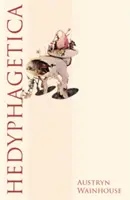 HEDYPHAGETICA

AUSTRYN WAINHOUSE